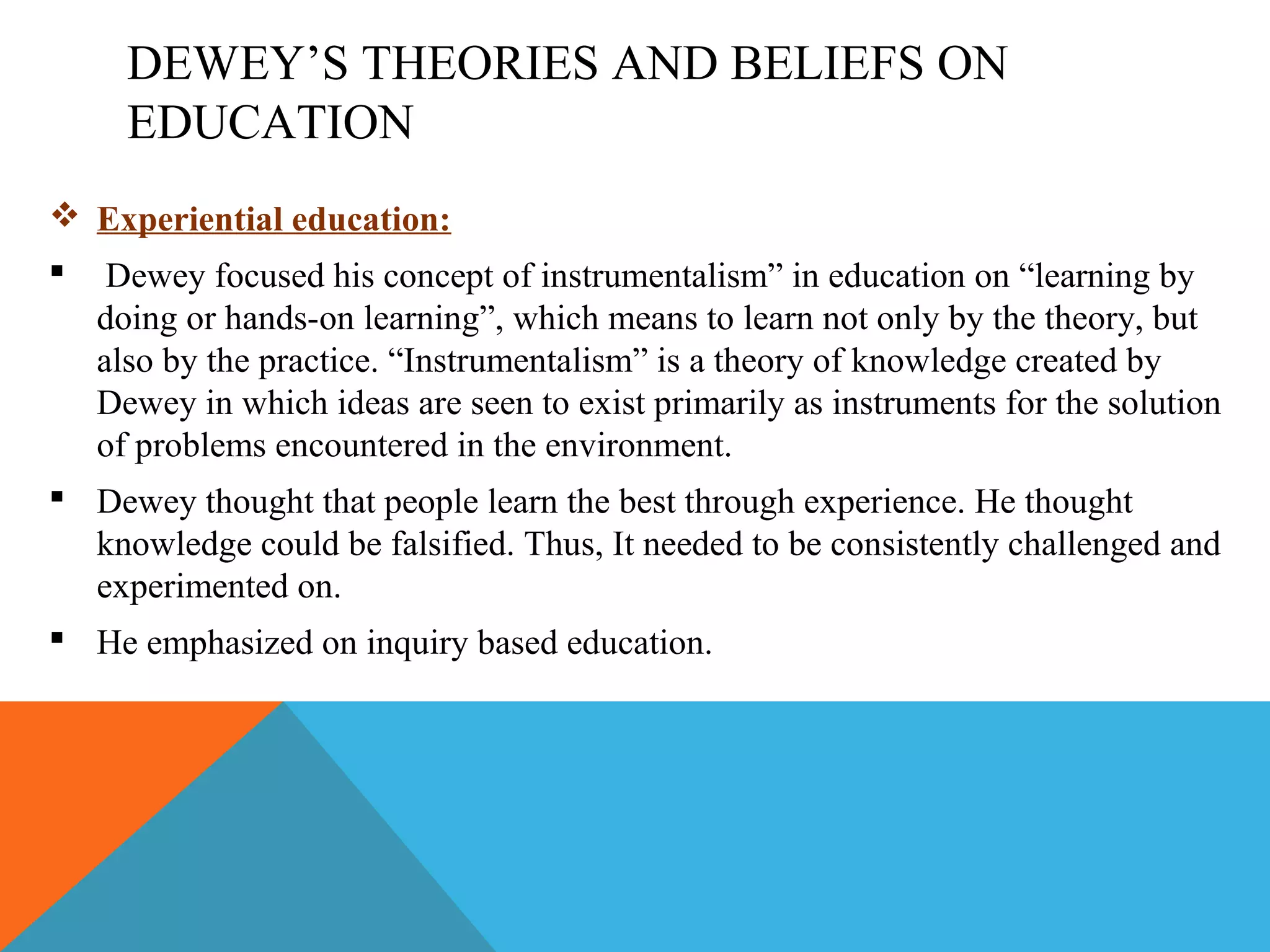 DEWEY’S THEORIES AND BELIEFS ON EDUCATION

❖ Experiential education:

▪ Dewey focused his concept of instrumentalism” in education on “learning by doing or hands-on learning”, which means to learn not only by the theory, but also by the practice. “Instrumentalism” is a theory of knowledge created by Dewey in which ideas are seen to exist primarily as instruments for the solution of problems encountered in the environment.

▪ Dewey thought that people learn the best through experience. He thought knowledge could be falsified. Thus, It needed to be consistently challenged and experimented on.

▪ He emphasized on inquiry based education.